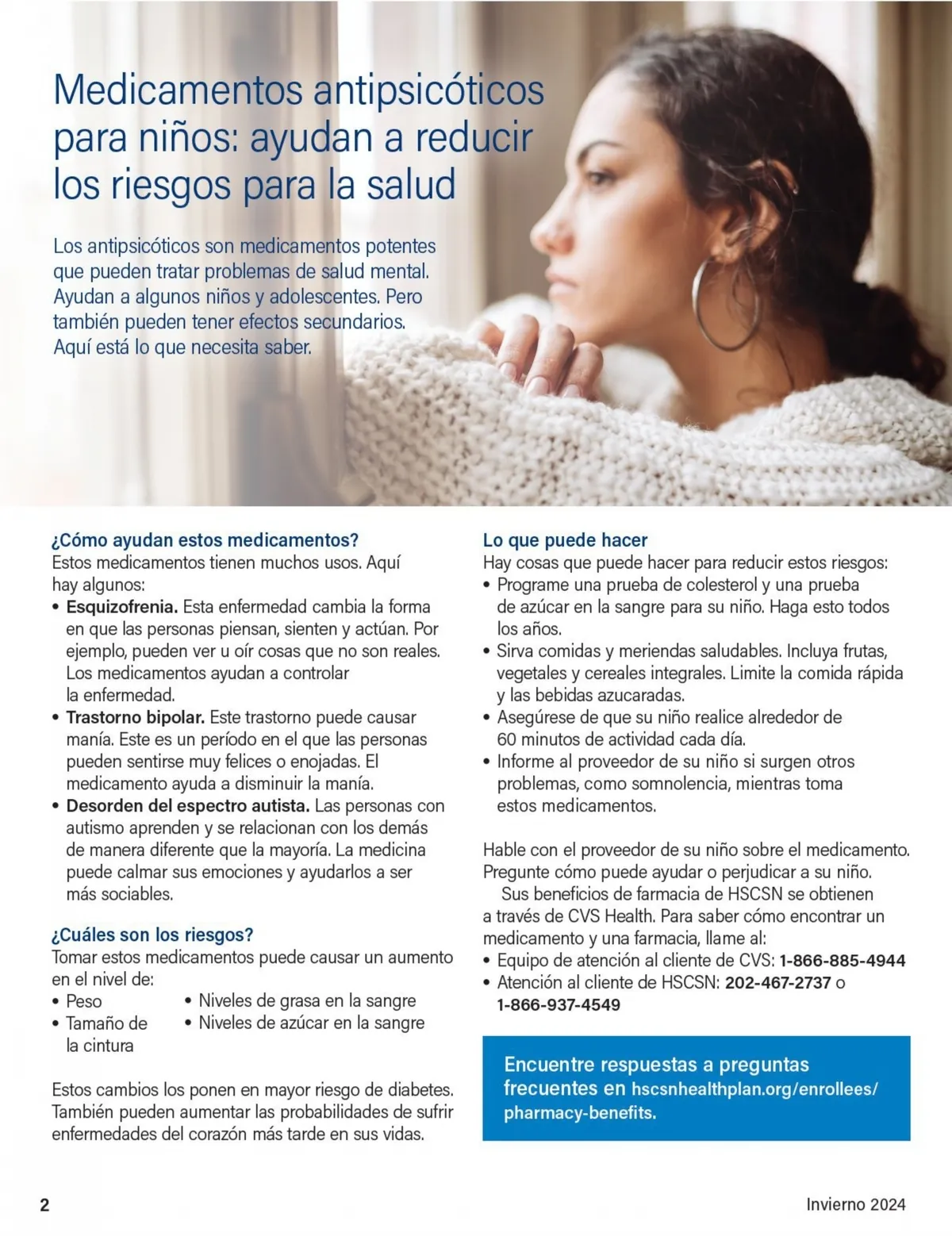 Medicamentos antipsicóticos para niños: ayudan a reducir los riesgos para la salud

Los antipsicóticos son medicamentos potentes que pueden tratar problemas de salud mental. Ayudan a algunos niños y adolescentes. Pero también pueden tener efectos secundarios. Aquí está lo que necesita saber.

¿Cómo ayudan estos medicamentos?
Estos medicamentos tienen muchos usos. Aquí hay algunos:
• Esquizofrenia. Esta enfermedad cambia la forma en que las personas piensan, sienten y actúan. Por ejemplo, pueden ver u oír cosas que no son reales. Los medicamentos ayudan a controlar la enfermedad.
• Trastorno bipolar. Este trastorno puede causar manía. Este es un período en el que las personas pueden sentirse muy felices o enojadas. El medicamento ayuda a disminuir la manía.
• Desorden del espectro autista. Las personas con autismo aprenden y se relacionan con los demás de manera diferente que la mayoría. La medicina puede calmar sus emociones y ayudarlos a ser más sociables.

¿Cuáles son los riesgos?
Tomar estos medicamentos puede causar un aumento en el nivel de:
• Peso
• Tamaño de la cintura
• Niveles de grasa en la sangre
• Niveles de azúcar en la sangre

Estos cambios los ponen en mayor riesgo de diabetes. También pueden aumentar las probabilidades de sufrir enfermedades del corazón más tarde en sus vidas.

Lo que puede hacer
Hay cosas que puede hacer para reducir estos riesgos:
• Programe una prueba de colesterol y una prueba de azúcar en la sangre para su niño. Haga esto todos los años.
• Sirva comidas y meriendas saludables. Incluya frutas, vegetales y cereales integrales. Limite la comida rápida y las bebidas azucaradas.
• Asegúrese de que su niño realice alrededor de 60 minutos de actividad cada día.
• Informe al proveedor de su niño si surgen otros problemas, como somnolencia, mientras toma estos medicamentos.

Hable con el proveedor de su niño sobre el medicamento. Pregunte cómo puede ayudar o perjudicar a su niño.
Sus beneficios de farmacia de HSCSN se obtienen a través de CVS Health. Para saber cómo encontrar un medicamento y una farmacia, llame al:
• Equipo de atención al cliente de CVS: 1-866-885-4944
• Atención al cliente de HSCSN: 202-467-2737 o 1-866-937-4549

Encuentre respuestas a preguntas frecuentes en hscsnhealthplan.org/enrollees/pharmacy-benefits.

2

Invierno 2024